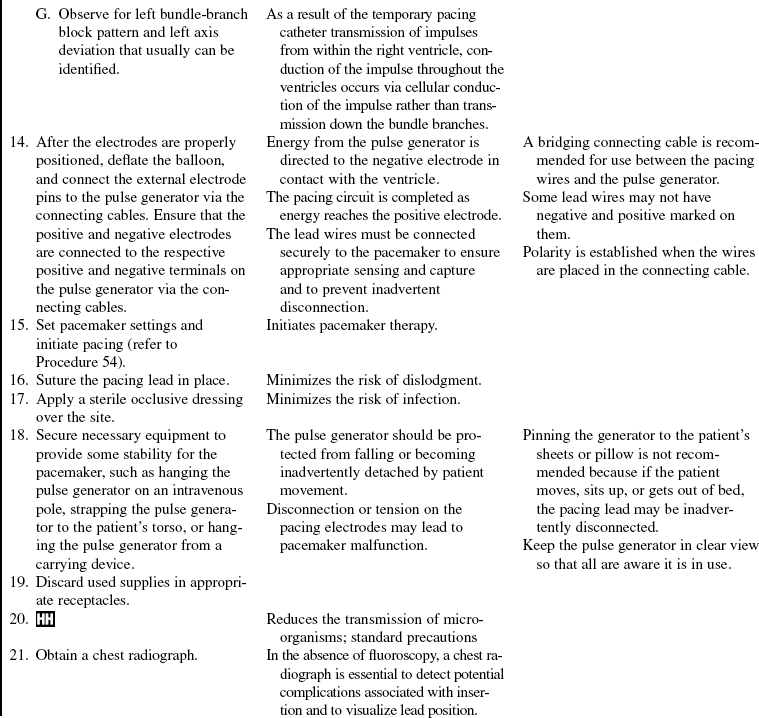 | | | |
|---|---|---|
| G. Observe for left bundle-branch block pattern and left axis deviation that usually can be identified. | As a result of the temporary pacing catheter transmission of impulses from within the right ventricle, conduction of the impulse throughout the ventricles occurs via cellular conduction of the impulse rather than transmission down the bundle branches. | |
| 14. After the electrodes are properly positioned, deflate the balloon, and connect the external electrode pins to the pulse generator via the connecting cables. Ensure that the positive and negative electrodes are connected to the respective positive and negative terminals on the pulse generator via the connecting cables. | Energy from the pulse generator is directed to the negative electrode in contact with the ventricle. The pacing circuit is completed as energy reaches the positive electrode. The lead wires must be connected securely to the pacemaker to ensure appropriate sensing and capture and to prevent inadvertent disconnection. | A bridging connecting cable is recommended for use between the pacing wires and the pulse generator. Some lead wires may not have negative and positive marked on them. Polarity is established when the wires are placed in the connecting cable. |
| 15. Set pacemaker settings and initiate pacing (refer to Procedure 54). | Initiates pacemaker therapy. | |
| 16. Suture the pacing lead in place. | Minimizes the risk of dislodgment. | |
| 17. Apply a sterile occlusive dressing over the site. | Minimizes the risk of infection. | |
| 18. Secure necessary equipment to provide some stability for the pacemaker, such as hanging the pulse generator on an intravenous pole, strapping the pulse generator to the patient's torso, or hanging the pulse generator from a carrying device. | The pulse generator should be protected from falling or becoming inadvertently detached by patient movement. Disconnection or tension on the pacing electrodes may lead to pacemaker malfunction. | Pinning the generator to the patient's sheets or pillow is not recommended because if the patient moves, sits up, or gets out of bed, the pacing lead may be inadvertently disconnected. Keep the pulse generator in clear view so that all are aware it is in use. |
| 19. Discard used supplies in appropriate receptacles. | | |
| 20. HH | Reduces the transmission of microorganisms; standard precautions | |
| 21. Obtain a chest radiograph. | In the absence of fluoroscopy, a chest radiograph is essential to detect potential complications associated with insertion and to visualize lead position. | |